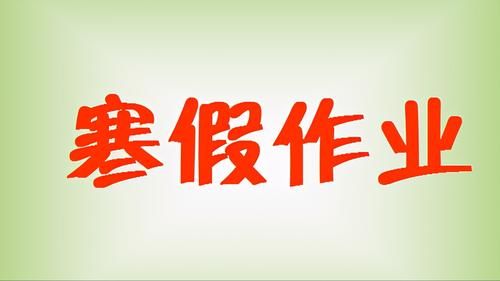 寒假作业